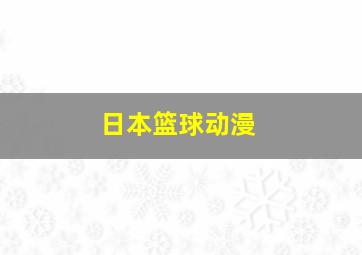 日本篮球动漫